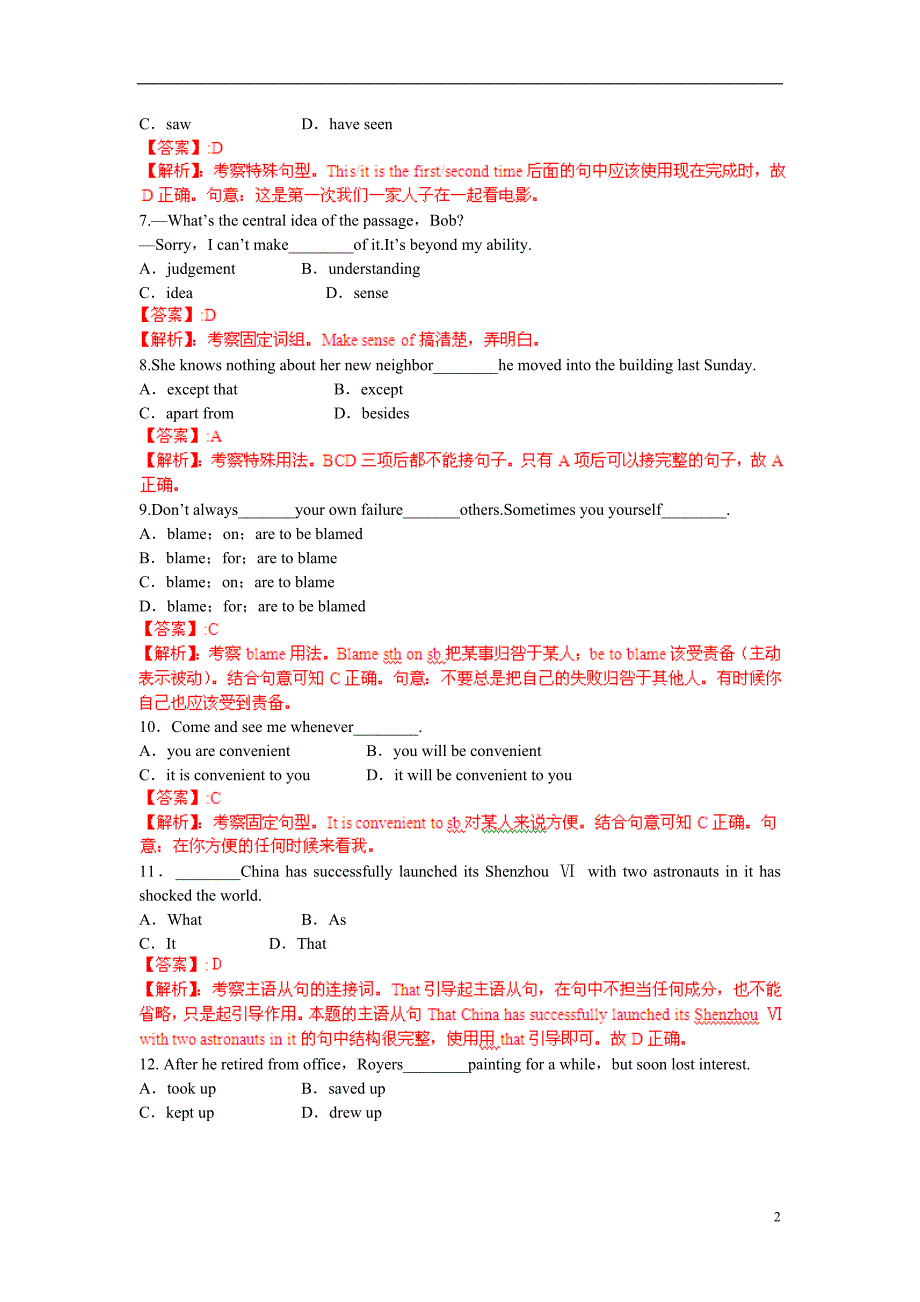 C．saw D．have seen
【答案】:D
【解析】：考察特殊句型。This/it is the first/second time 后面的句中应该使用现在完成时，故 D 正确。句意：这是第一次我们一家人子在一起看电影。

7.—What's the central idea of the passage，Bob?
—Sorry，I can't make________of it.It's beyond my ability.
A．judgement B．understanding
C．idea D．sense
【答案】:D
【解析】：考察固定词组。Make sense of 搞清楚，弄明白。

8.She knows nothing about her new neighbor________he moved into the building last Sunday.
A．except that B．except
C．apart from D．besides
【答案】:A
【解析】：考察特殊用法。BCD 三项后都不能接句子。只有 A 项后可以接完整的句子，故 A 正确。

9.Don't always_______your own failure_______others.Sometimes you yourself________.
A．blame；on；are to be blamed
B．blame；for；are to blame
C．blame；on；are to blame
D．blame；for；are to be blamed
【答案】:C
【解析】：考察 blame 用法。Blame sth on sb 把某事归咎于某人；be to blame 该受责备（主动表示被动）。结合句意可知 C 正确。句意：不要总是把自己的失败归咎于其他人。有时候你自己也应该受到责备。

10．Come and see me whenever________.
A．you are convenient B．you will be convenient
C．it is convenient to you D．it will be convenient to you
【答案】:C
【解析】：考察固定句型。It is convenient to sb 对某人来说方便。结合句意可知 C 正确。句意：在你方便的任何时候来看我。

11．________China has successfully launched its Shenzhou Ⅵ with two astronauts in it has shocked the world.
A．What B．As
C．It D．That
【答案】:D
【解析】：考察主语从句的连接词。That 引导起主语从句，在句中不担当任何成分，也不能省略，只是起引导作用。本题的主语从句 That China has successfully launched its Shenzhou Ⅵ with two astronauts in it 的句中结构很完整，使用用 that 引导即可。故 D 正确。

12. After he retired from office，Royers________painting for a while，but soon lost interest.
A．took up B．saved up
C．kept up D．drew up

2